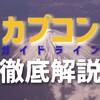 カプコン
ガイドライン
徹底解説